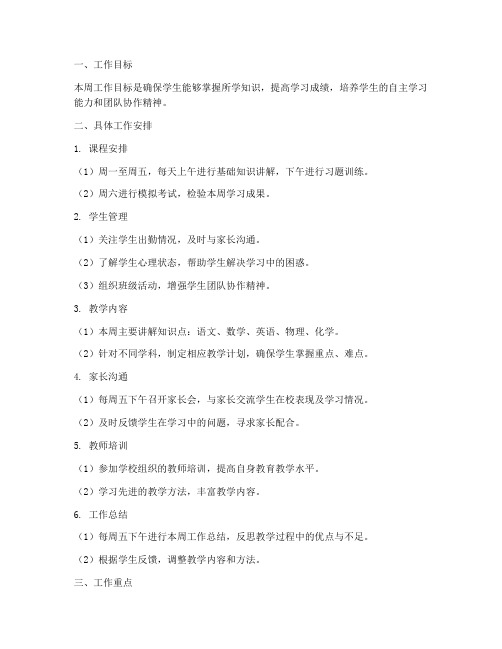 一、工作目标

本周工作目标是确保学生能够掌握所学知识，提高学习成绩，培养学生的自主学习能力和团队协作精神。

二、具体工作安排

1. 课程安排

（1）周一至周五，每天上午进行基础知识讲解，下午进行习题训练。

（2）周六进行模拟考试，检验本周学习成果。

2. 学生管理

（1）关注学生出勤情况，及时与家长沟通。

（2）了解学生心理状态，帮助学生解决学习中的困惑。

（3）组织班级活动，增强学生团队协作精神。

3. 教学内容

（1）本周主要讲解知识点：语文、数学、英语、物理、化学。

（2）针对不同学科，制定相应教学计划，确保学生掌握重点、难点。

4. 家长沟通

（1）每周五下午召开家长会，与家长交流学生在校表现及学习情况。

（2）及时反馈学生在学习中的问题，寻求家长配合。

5. 教师培训

（1）参加学校组织的教师培训，提高自身教育教学水平。

（2）学习先进的教学方法，丰富教学内容。

6. 工作总结

（1）每周五下午进行本周工作总结，反思教学过程中的优点与不足。

（2）根据学生反馈，调整教学内容和方法。

三、工作重点